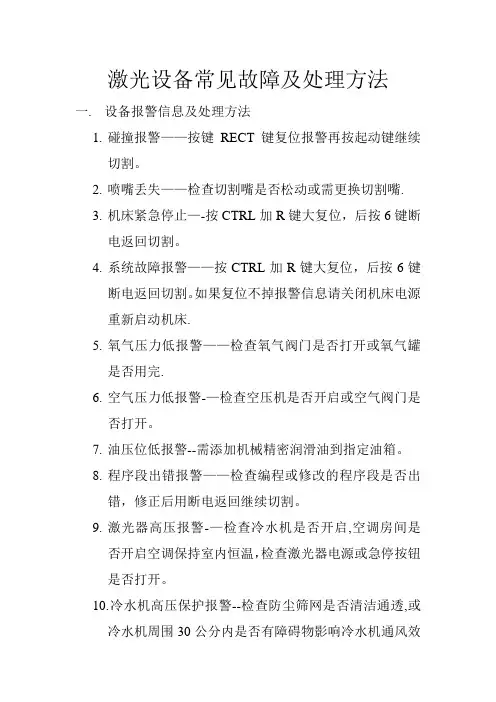 激光设备常见故障及处理方法

一. 设备报警信息及处理方法

1. 碰撞报警——按键 RECT 键复位报警再按起动键继续切割。

2. 喷嘴丢失——检查切割嘴是否松动或需更换切割嘴.

3. 机床紧急停止—-按 CTRL 加 R 键大复位，后按 6 键断电返回切割。

4. 系统故障报警——按 CTRL 加 R 键大复位，后按 6 键断电返回切割。如果复位不掉报警信息请关闭机床电源重新启动机床.

5. 氧气压力低报警——检查氧气阀门是否打开或氧气罐是否用完.

6. 空气压力低报警-—检查空压机是否开启或空气阀门是否打开。

7. 油压位低报警--需添加机械精密润滑油到指定油箱。

8. 程序段出错报警——检查编程或修改的程序段是否出错，修正后用断电返回继续切割。

9. 激光器高压报警-—检查冷水机是否开启,空调房间是否开启空调保持室内恒温,检查激光器电源或急停按钮是否打开。

10.冷水机高压保护报警--检查防尘筛网是否清洁通透,或冷水机周围 30 公分内是否有障碍物影响冷水机通风效